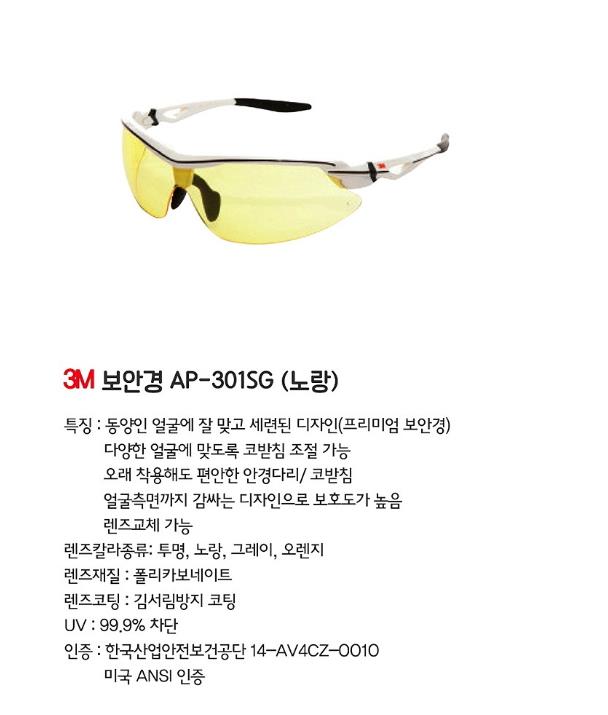 3M 보안경 AP-301SG (노랑)

특징 : 동양인 얼굴에 잘 맞고 세련된 디자인(프리미엄 보안경)
다양한 얼굴에 맞도록 코받침 조절 가능
오래 착용해도 편안한 안경다리/ 코받침
얼굴측면까지 감싸는 디자인으로 보호도가 높음
렌즈교체 가능
렌즈칼라종류: 투명, 노랑, 그레이, 오렌지
렌즈재질 : 폴리카보네이트
렌즈코팅 : 김서림방지 코팅
UV : 99.9% 차단
인증 : 한국산업안전보건공단 14-AV4CZ-0010
미국 ANSI 인증